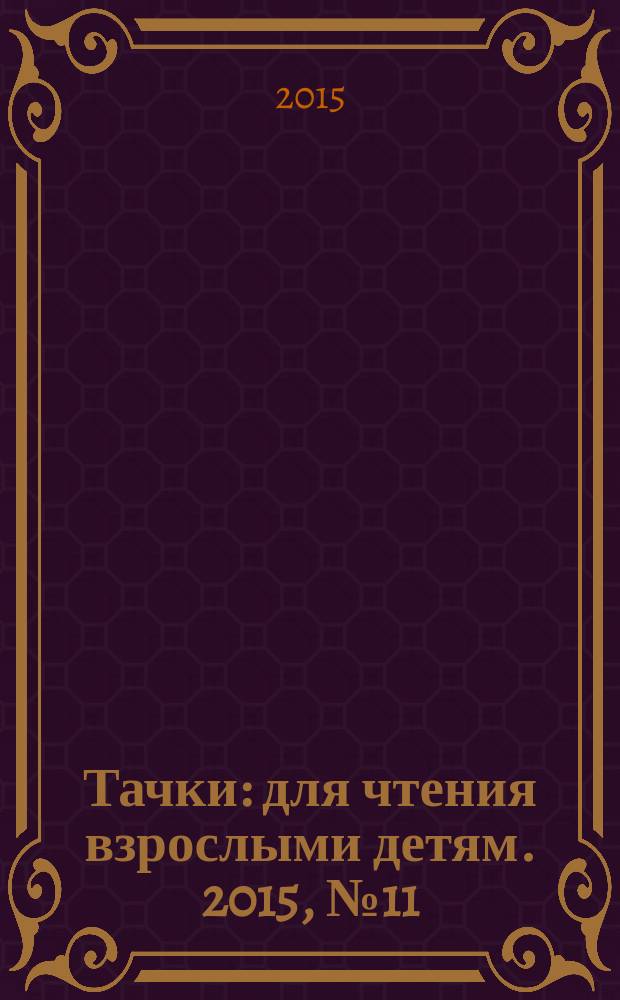 2015

Тачки: для чтения взрослыми детям. 2015, №11